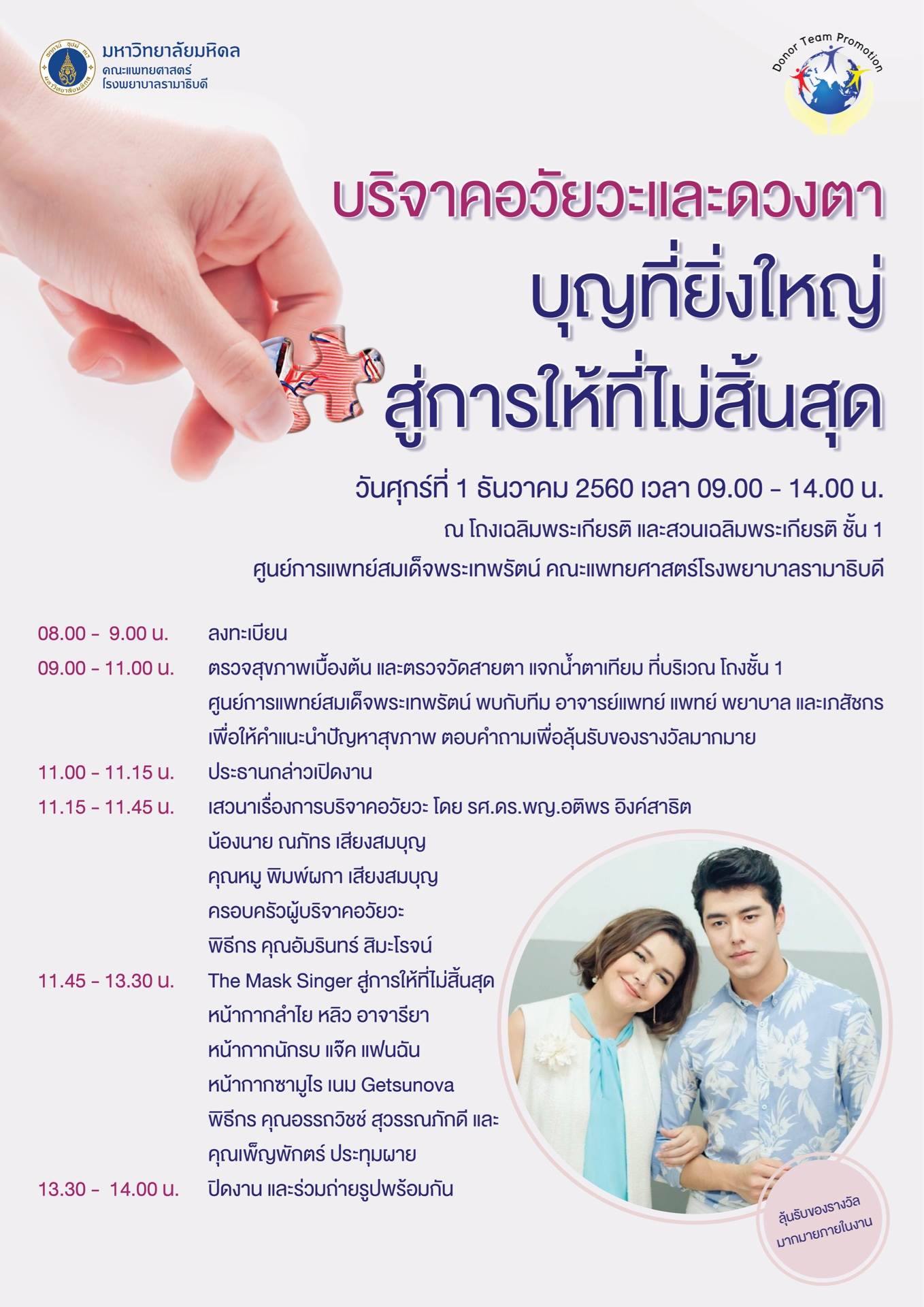 มหาวิทยาลัยมหิดล
คณะแพทยศาสตร์
โรงพยาบาลรามาธิบดี

Donor Team Promotion

บริจาคอวัยวะและดวงตา
บุญที่ยิ่งใหญ่
สู่การให้ที่ไม่สิ้นสุด

วันศุกร์ที่ 1 ธันวาคม 2560 เวลา 09.00 - 14.00 น.
ณ โถงเฉลิมพระเกียรติ และสวนเฉลิมพระเกียรติ ชั้น 1
ศูนย์การแพทย์สมเด็จพระเทพรัตน์ คณะแพทยศาสตร์โรงพยาบาลรามาธิบดี

08.00 - 9.00 น. ลงทะเบียน
09.00 - 11.00 น. ตรวจสุขภาพเบื้องต้น และตรวจวัดสายตา แจกน้ำตาเทียม ที่บริเวณ โถงชั้น 1 ศูนย์การแพทย์สมเด็จพระเทพรัตน์ พบกับทีม อาจารย์แพทย์ แพทย์ พยาบาล และเภสัชกร เพื่อให้คำแนะนำปัญหาสุขภาพ ตอบคำถามเพื่อลุ้นรับของรางวัลมากมาย
11.00 - 11.15 น. ประธานกล่าวเปิดงาน
11.15 - 11.45 น. เสวนาเรื่องการบริจาคอวัยวะ โดย รศ.ดร.พญ.อติพร อิงค์สาธิต
น้องนาย ณภัทร เสียงสมบุญ
คุณหมู พิมพ์ผกา เสียงสมบุญ
ครอบครัวผู้บริจาคอวัยวะ
พิธีกร คุณอัมรินทร์ สิมะโรจน์
11.45 - 13.30 น. The Mask Singer สู่การให้ที่ไม่สิ้นสุด
หน้ากากลำไย หลิว อาจารียา
หน้ากากนักรบ แจ๊ค แฟนฉัน
หน้ากากซามูไร เนม Getsunova
พิธีกร คุณอรรถวิชช์ สุวรรณภักดี และ
คุณเพ็ญพักตร์ ประทุมผาย
13.30 - 14.00 น. ปิดงาน และร่วมถ่ายรูปพร้อมกัน

ลุ้นรับของรางวัล
มากมายภายในงาน